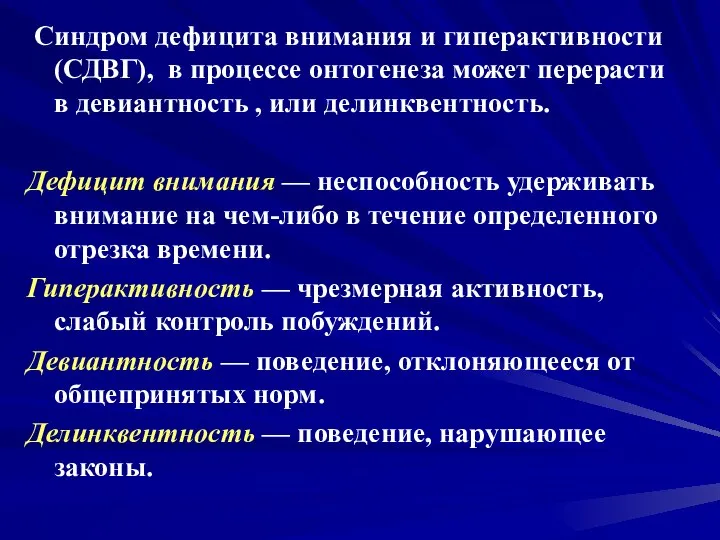 Синдром дефицита внимания и гиперактивности (СДВГ), в процессе онтогенеза может перерасти в девиантность , или делинквентность.

Дефицит внимания — неспособность удерживать внимание на чем-либо в течение определенного отрезка времени.

Гиперактивность — чрезмерная активность, слабый контроль побуждений.

Девиантность — поведение, отклоняющееся от общепринятых норм.

Делинквентность — поведение, нарушающее законы.